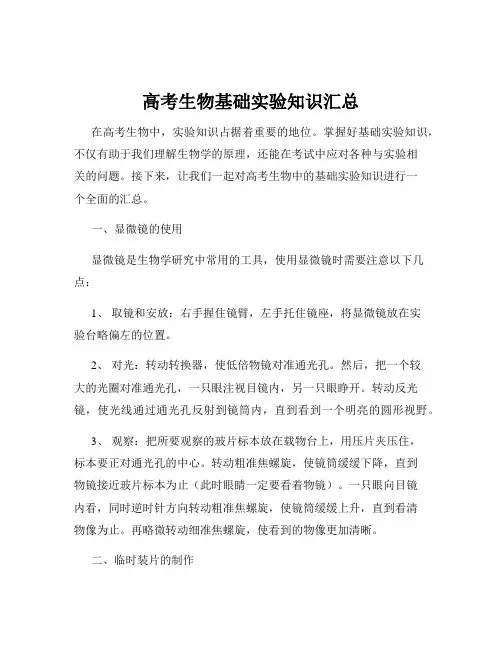 高考生物基础实验知识汇总

在高考生物中，实验知识占据着重要的地位。掌握好基础实验知识，不仅有助于我们理解生物学的原理，还能在考试中应对各种与实验相关的问题。接下来，让我们一起对高考生物中的基础实验知识进行一个全面的汇总。

一、显微镜的使用

显微镜是生物学研究中常用的工具，使用显微镜时需要注意以下几点：

1、 取镜和安放：右手握住镜臂，左手托住镜座，将显微镜放在实验台略偏左的位置。

2、 对光：转动转换器，使低倍物镜对准通光孔。然后，把一个较大的光圈对准通光孔，一只眼注视目镜内，另一只眼睁开。转动反光镜，使光线通过通光孔反射到镜筒内，直到看到一个明亮的圆形视野。

3、 观察：把所要观察的玻片标本放在载物台上，用压片夹压住，标本要正对通光孔的中心。转动粗准焦螺旋，使镜筒缓缓下降，直到物镜接近玻片标本为止（此时眼睛一定要看着物镜）。一只眼向目镜内看，同时逆时针方向转动粗准焦螺旋，使镜筒缓缓上升，直到看清物像为止。再略微转动细准焦螺旋，使看到的物像更加清晰。

二、临时装片的制作